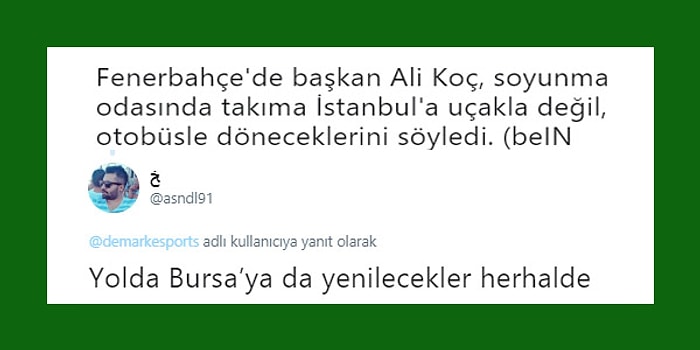 Fenerbahçe'de başkan Ali Koç, soyunma odasında takıma İstanbul'a uçakla değil, otobüsle döneceklerini söyledi. (beIN

خ
@asndl91

@demarkesports adlı kullanıcıya yanıt olarak

Yolda Bursa'ya da yenilecekler herhalde